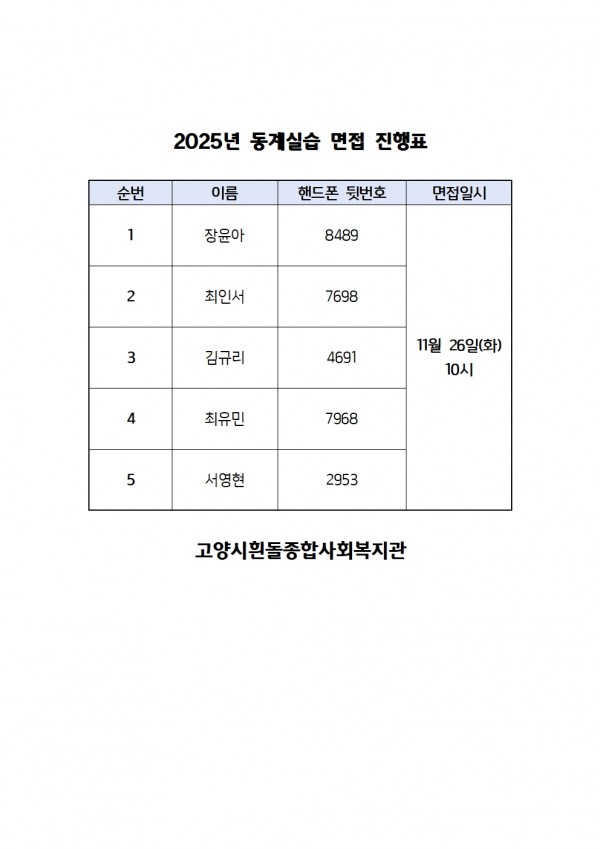 2025년 동계실습 면접 진행표

| 순번 | 이름 | 핸드폰 뒷번호 | 면접일시 |
|---|---|---|---|
| 1 | 장윤아 | 8489 | 11월 26일(화) 10시 |
| 2 | 최인서 | 7698 | |
| 3 | 김규리 | 4691 | |
| 4 | 최유민 | 7968 | |
| 5 | 서영현 | 2953 | |

고양시흰돌종합사회복지관